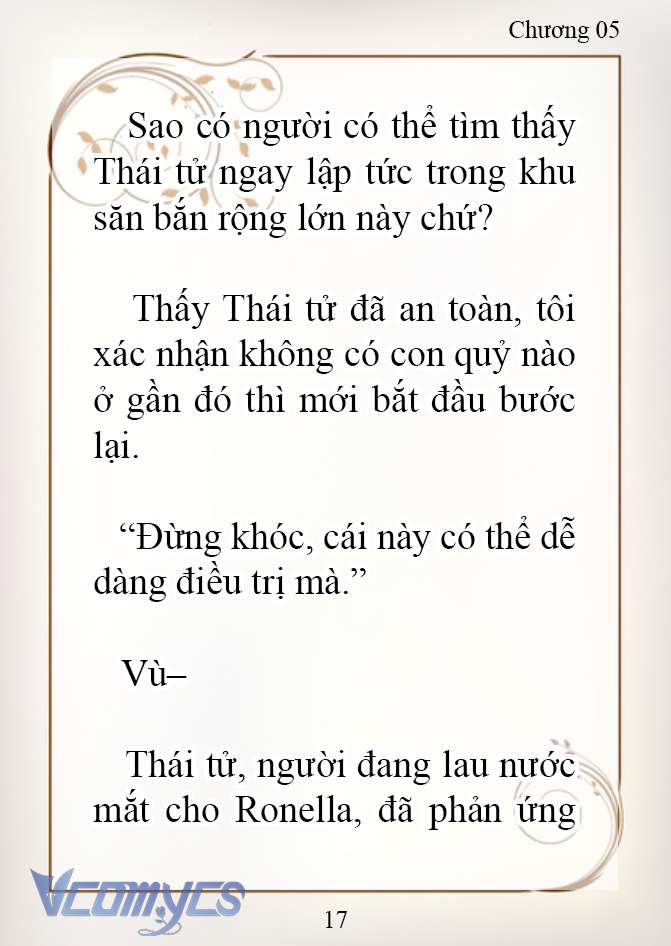 Chương 05

Sao có người có thể tìm thấy Thái tử ngay lập tức trong khu săn bắn rộng lớn này chứ?

Thấy Thái tử đã an toàn, tôi xác nhận không có con quỷ nào ở gần đó thì mới bắt đầu bước lại.

“Đừng khóc, cái này có thể dễ dàng điều trị mà.”

Vù–

Thái tử, người đang lau nước mắt cho Ronella, đã phản ứng

Vcomycs

17